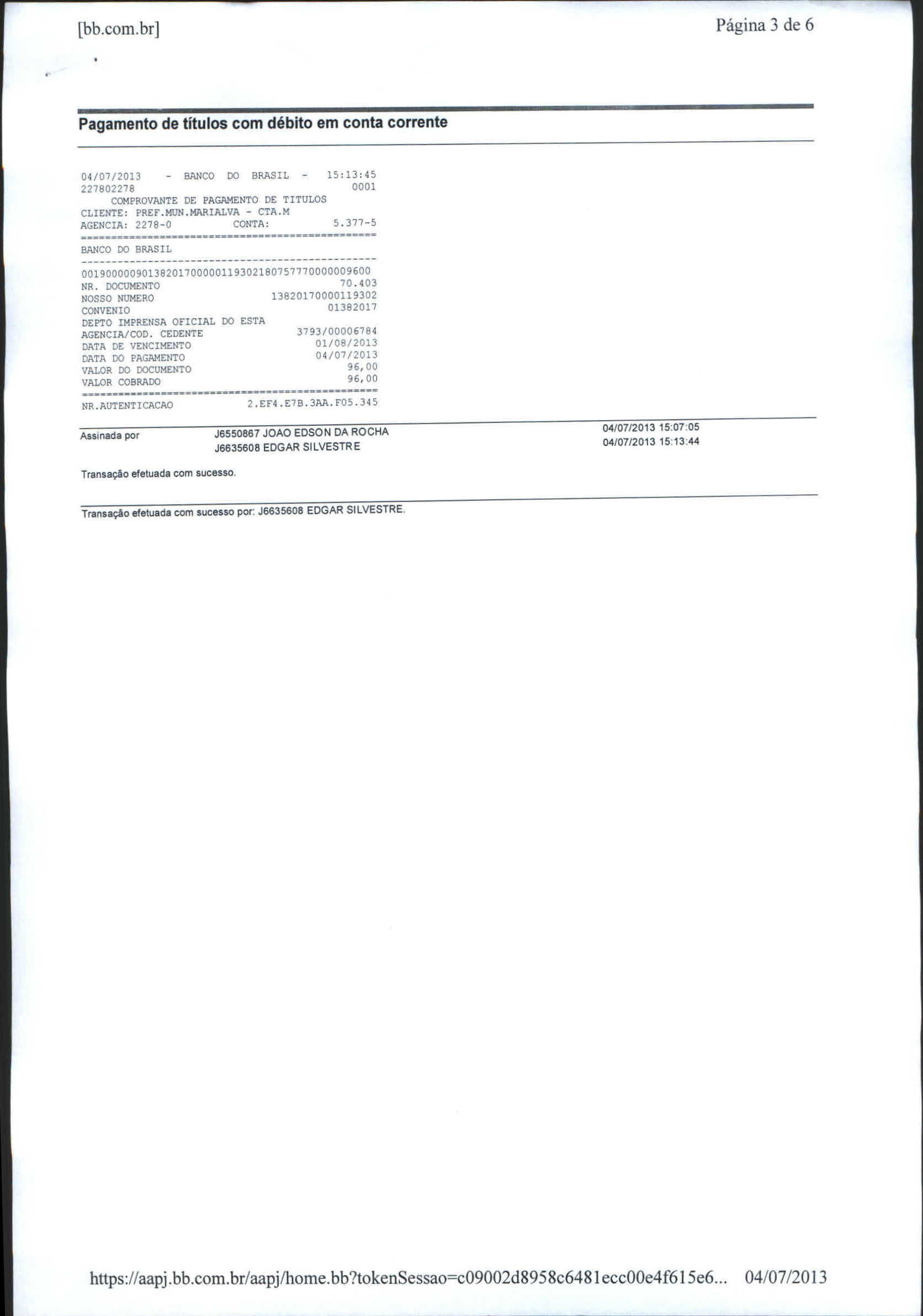 [bb.com.br]

Página 3 de 6

Pagamento de títulos com débito em conta corrente

04/07/2013 - BANCO DO BRASIL - 15:13:45
227802278 0001
COMPROVANTE DE PAGAMENTO DE TITULOS
CLIENTE: PREF.MUN.MARIALVA - CTA.M
AGENCIA: 2278-0 CONTA: 5.377-5
================================================
BANCO DO BRASIL
------------------------------------------------
00190000090138201700000119302180757770000009600
NR. DOCUMENTO 70.403
NOSSO NUMERO 13820170000119302
CONVENIO 01382017
DEPTO IMPRENSA OFICIAL DO ESTA
AGENCIA/COD. CEDENTE 3793/00006784
DATA DE VENCIMENTO 01/08/2013
DATA DO PAGAMENTO 04/07/2013
VALOR DO DOCUMENTO 96,00
VALOR COBRADO 96,00
================================================
NR.AUTENTICACAO 2.EF4.E7B.3AA.F05.345

Assinada por J6550867 JOAO EDSON DA ROCHA 04/07/2013 15:07:05
J6635608 EDGAR SILVESTRE 04/07/2013 15:13:44

Transação efetuada com sucesso.

Transação efetuada com sucesso por: J6635608 EDGAR SILVESTRE.

https://aapj.bb.com.br/aapj/home.bb?tokenSessao=c09002d8958c6481ecc00e4f615e6... 04/07/2013